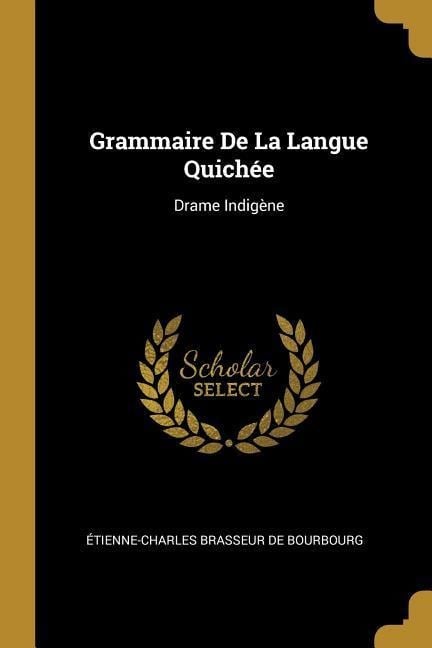 Grammaire De La Langue Quichée

Drame Indigène

Scholar
SELECT

ÉTIENNE-CHARLES BRASSEUR DE BOURBOURG